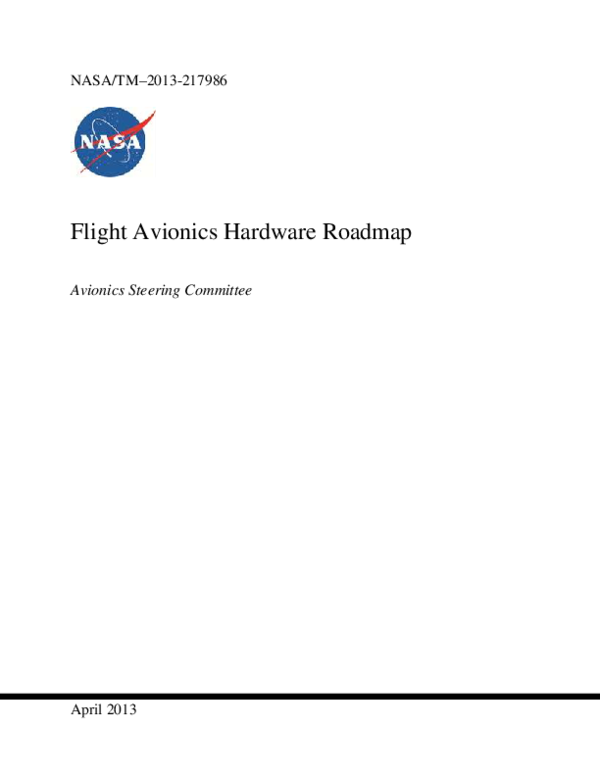 NASA/TM–2013-217986

NASA

Flight Avionics Hardware Roadmap

Avionics Steering Committee

April 2013